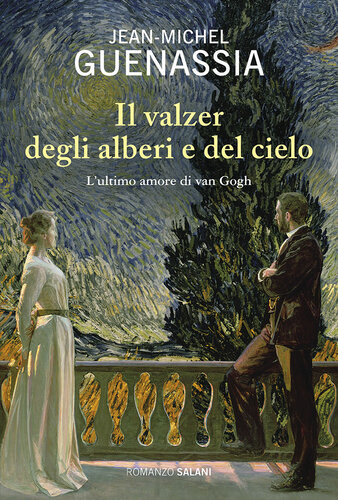 JEAN-MICHEL
GUENASSIA

Il valzer
degli alberi e del cielo

L'ultimo amore di van Gogh

ROMANZO SALANI